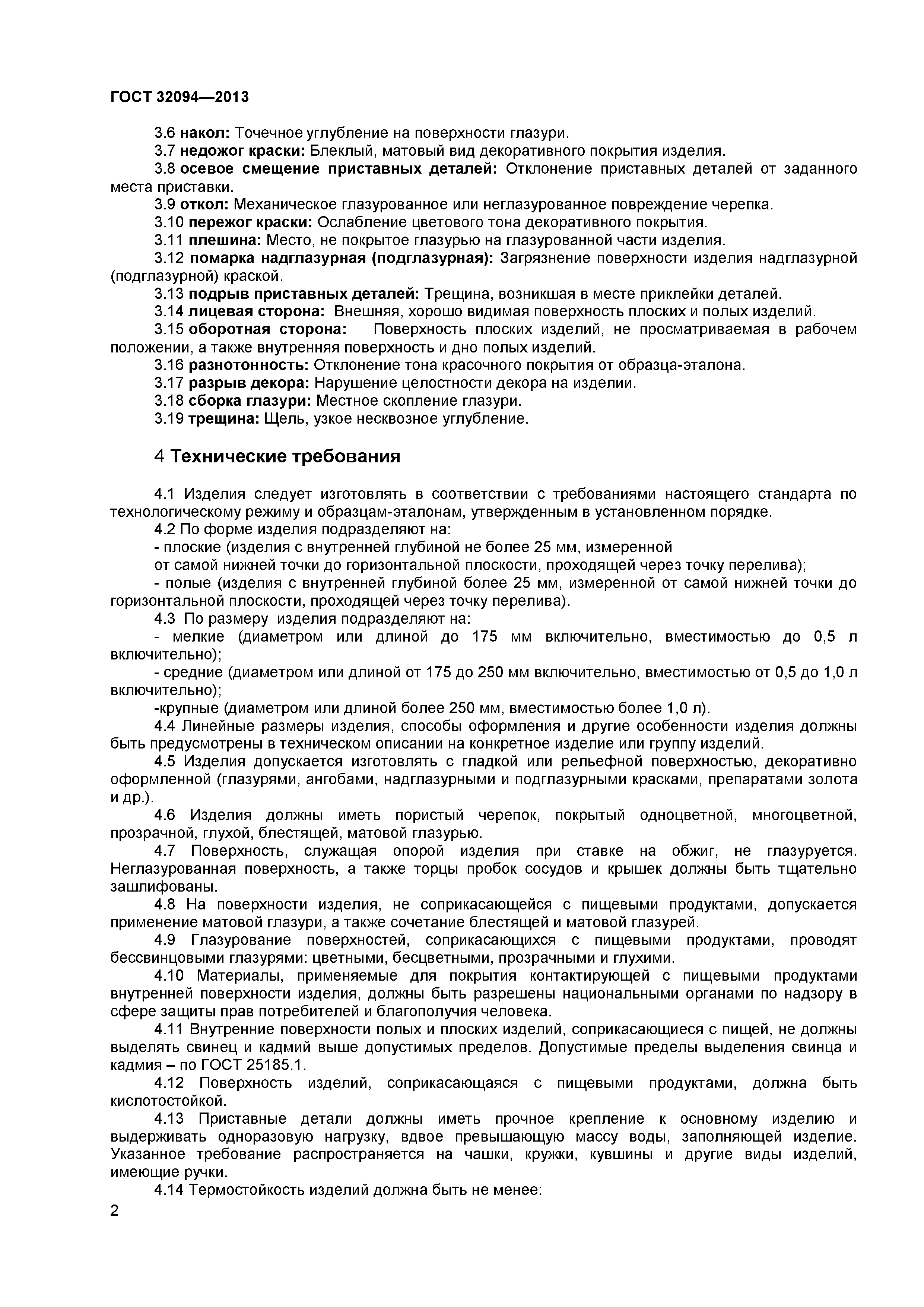 ГОСТ 32094—2013

3.6 накол: Точечное углубление на поверхности глазури.

3.7 недожог краски: Блеклый, матовый вид декоративного покрытия изделия.

3.8 осевое смещение приставных деталей: Отклонение приставных деталей от заданного места приставки.

3.9 откол: Механическое глазурованное или неглазурованное повреждение черепка.

3.10 пережог краски: Ослабление цветового тона декоративного покрытия.

3.11 плешина: Место, не покрытое глазурью на глазурованной части изделия.

3.12 помарка надглазурная (подглазурная): Загрязнение поверхности изделия надглазурной (подглазурной) краской.

3.13 подрыв приставных деталей: Трещина, возникшая в месте приклейки деталей.

3.14 лицевая сторона: Внешняя, хорошо видимая поверхность плоских и полых изделий.

3.15 оборотная сторона: Поверхность плоских изделий, не просматриваемая в рабочем положении, а также внутренняя поверхность и дно полых изделий.

3.16 разнотонность: Отклонение тона красочного покрытия от образца-эталона.

3.17 разрыв декора: Нарушение целостности декора на изделии.

3.18 сборка глазури: Местное скопление глазури.

3.19 трещина: Щель, узкое несквозное углубление.

4 Технические требования

4.1 Изделия следует изготовлять в соответствии с требованиями настоящего стандарта по технологическому режиму и образцам-эталонам, утвержденным в установленном порядке.

4.2 По форме изделия подразделяют на:

- плоские (изделия с внутренней глубиной не более 25 мм, измеренной от самой нижней точки до горизонтальной плоскости, проходящей через точку перелива);

- полые (изделия с внутренней глубиной более 25 мм, измеренной от самой нижней точки до горизонтальной плоскости, проходящей через точку перелива).

4.3 По размеру изделия подразделяют на:

- мелкие (диаметром или длиной до 175 мм включительно, вместимостью до 0,5 л включительно);

- средние (диаметром или длиной от 175 до 250 мм включительно, вместимостью от 0,5 до 1,0 л включительно);

-крупные (диаметром или длиной более 250 мм, вместимостью более 1,0 л).

4.4 Линейные размеры изделия, способы оформления и другие особенности изделия должны быть предусмотрены в техническом описании на конкретное изделие или группу изделий.

4.5 Изделия допускается изготовлять с гладкой или рельефной поверхностью, декоративно оформленной (глазурями, ангобами, надглазурными и подглазурными красками, препаратами золота и др.).

4.6 Изделия должны иметь пористый черепок, покрытый одноцветной, многоцветной, прозрачной, глухой, блестящей, матовой глазурью.

4.7 Поверхность, служащая опорой изделия при ставке на обжиг, не глазуруется. Неглазурованная поверхность, а также торцы пробок сосудов и крышек должны быть тщательно зашлифованы.

4.8 На поверхности изделия, не соприкасающейся с пищевыми продуктами, допускается применение матовой глазури, а также сочетание блестящей и матовой глазурей.

4.9 Глазурование поверхностей, соприкасающихся с пищевыми продуктами, проводят бессвинцовыми глазурями: цветными, бесцветными, прозрачными и глухими.

4.10 Материалы, применяемые для покрытия контактирующей с пищевыми продуктами внутренней поверхности изделия, должны быть разрешены национальными органами по надзору в сфере защиты прав потребителей и благополучия человека.

4.11 Внутренние поверхности полых и плоских изделий, соприкасающиеся с пищей, не должны выделять свинец и кадмий выше допустимых пределов. Допустимые пределы выделения свинца и кадмия – по ГОСТ 25185.1.

4.12 Поверхность изделий, соприкасающаяся с пищевыми продуктами, должна быть кислотостойкой.

4.13 Приставные детали должны иметь прочное крепление к основному изделию и выдерживать одноразовую нагрузку, вдвое превышающую массу воды, заполняющей изделие. Указанное требование распространяется на чашки, кружки, кувшины и другие виды изделий, имеющие ручки.

4.14 Термостойкость изделий должна быть не менее:

2